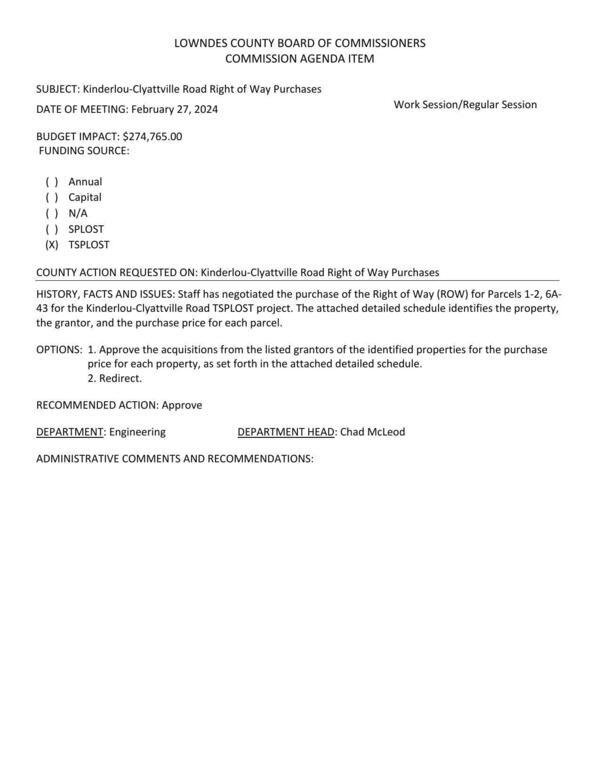 LOWNDES COUNTY BOARD OF COMMISSIONERS
COMMISSION AGENDA ITEM

SUBJECT: Kinderlou-Clyattville Road Right of Way Purchases

DATE OF MEETING: February 27, 2024

Work Session/Regular Session

BUDGET IMPACT: $274,765.00
FUNDING SOURCE:

( ) Annual
( ) Capital
( ) N/A
( ) SPLOST
(X) TSPLOST

COUNTY ACTION REQUESTED ON: Kinderlou-Clyattville Road Right of Way Purchases

HISTORY, FACTS AND ISSUES: Staff has negotiated the purchase of the Right of Way (ROW) for Parcels 1-2, 6A-43 for the Kinderlou-Clyattville Road TSPLOST project. The attached detailed schedule identifies the property, the grantor, and the purchase price for each parcel.

OPTIONS: 1. Approve the acquisitions from the listed grantors of the identified properties for the purchase price for each property, as set forth in the attached detailed schedule.
2. Redirect.

RECOMMENDED ACTION: Approve

DEPARTMENT: Engineering DEPARTMENT HEAD: Chad McLeod

ADMINISTRATIVE COMMENTS AND RECOMMENDATIONS: